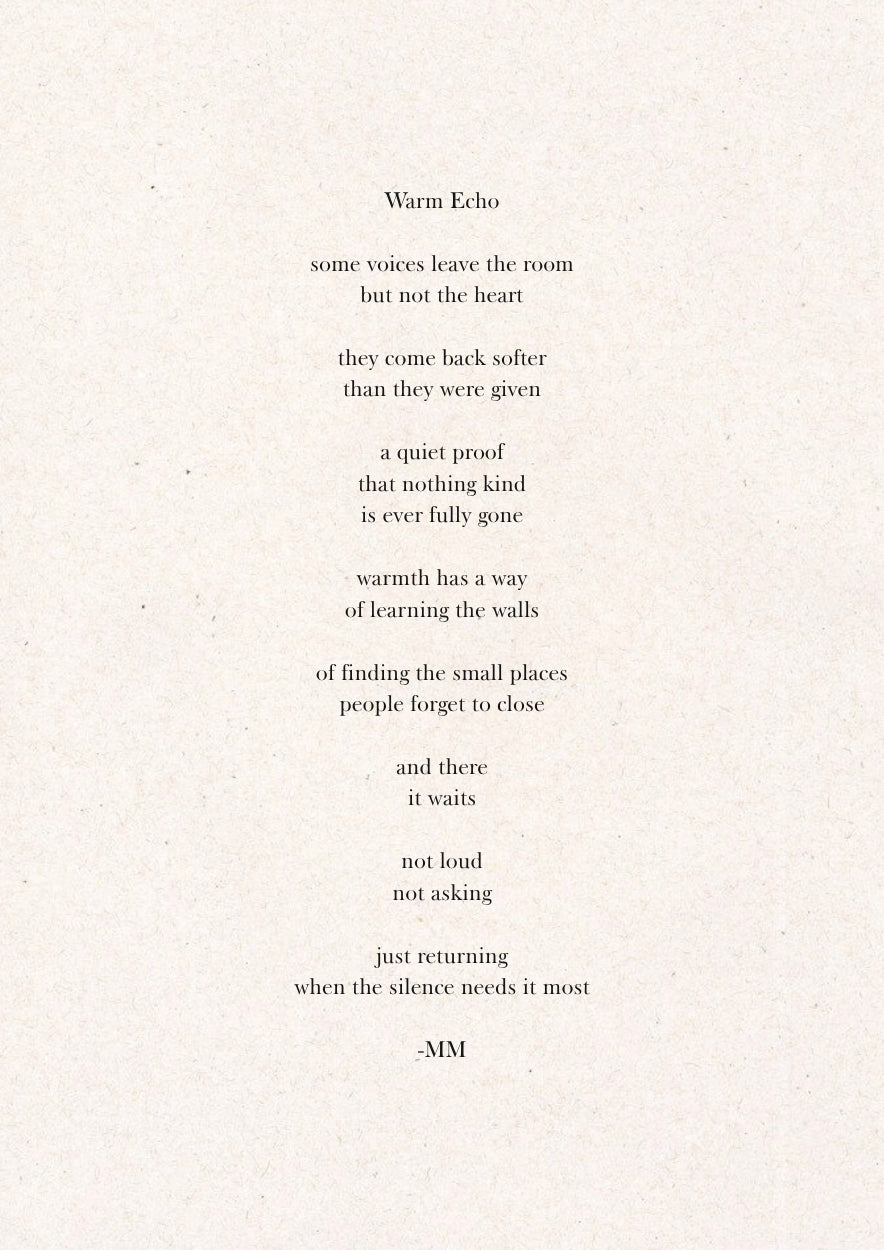 Warm Echo

some voices leave the room
but not the heart

they come back softer
than they were given

a quiet proof
that nothing kind
is ever fully gone

warmth has a way
of learning the walls

of finding the small places
people forget to close

and there
it waits

not loud
not asking

just returning
when the silence needs it most

-MM